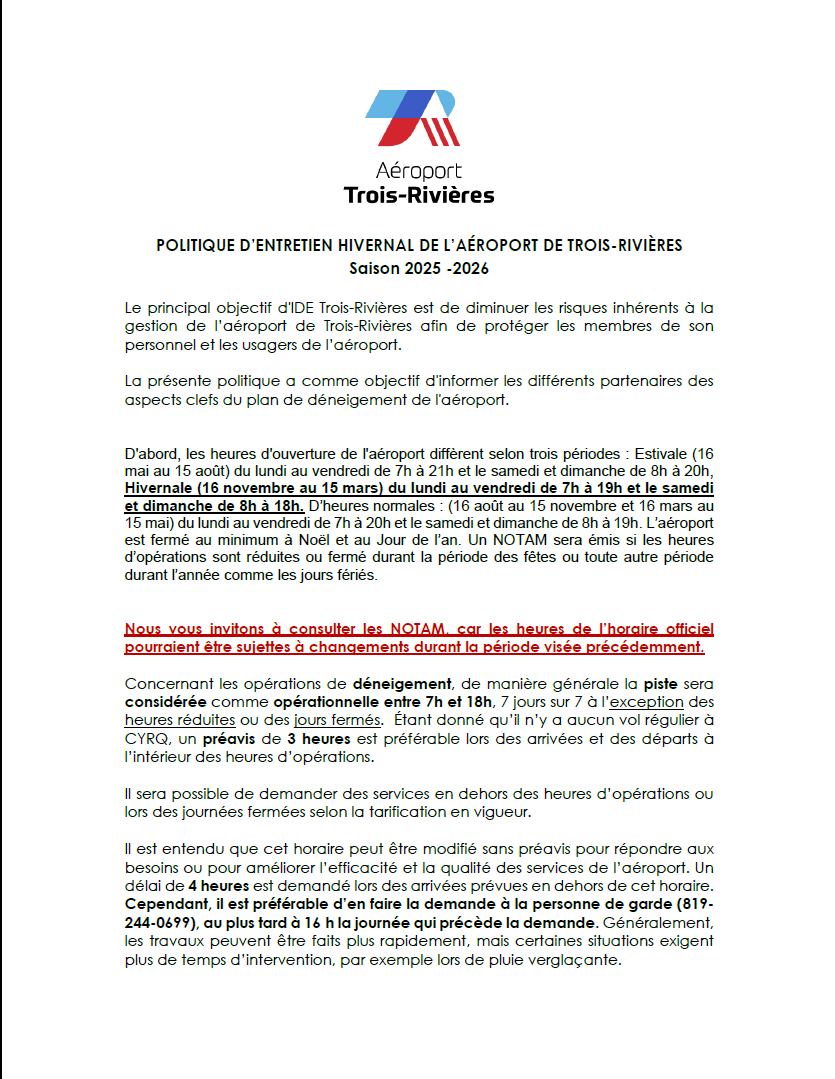 Aéroport
Trois-Rivières

POLITIQUE D'ENTRETIEN HIVERNAL DE L'AÉROPORT DE TROIS-RIVIÈRES
Saison 2025 -2026

Le principal objectif d'IDE Trois-Rivières est de diminuer les risques inhérents à la gestion de l'aéroport de Trois-Rivières afin de protéger les membres de son personnel et les usagers de l'aéroport.

La présente politique a comme objectif d'informer les différents partenaires des aspects clefs du plan de déneigement de l'aéroport.

D'abord, les heures d'ouverture de l'aéroport diffèrent selon trois périodes : Estivale (16 mai au 15 août) du lundi au vendredi de 7h à 21h et le samedi et dimanche de 8h à 20h, Hivernale (16 novembre au 15 mars) du lundi au vendredi de 7h à 19h et le samedi et dimanche de 8h à 18h. D'heures normales : (16 août au 15 novembre et 16 mars au 15 mai) du lundi au vendredi de 7h à 20h et le samedi et dimanche de 8h à 19h. L'aéroport est fermé au minimum à Noël et au Jour de l'an. Un NOTAM sera émis si les heures d'opérations sont réduites ou fermé durant la période des fêtes ou toute autre période durant l'année comme les jours fériés.

Nous vous invitons à consulter les NOTAM, car les heures de l'horaire officiel pourraient être sujettes à changements durant la période visée précédemment.

Concernant les opérations de déneigement, de manière générale la piste sera considérée comme opérationnelle entre 7h et 18h, 7 jours sur 7 à l'exception des heures réduites ou des jours fermés. Étant donné qu'il n'y a aucun vol régulier à CYRQ, un préavis de 3 heures est préférable lors des arrivées et des départs à l'intérieur des heures d'opérations.

Il sera possible de demander des services en dehors des heures d'opérations ou lors des journées fermées selon la tarification en vigueur.

Il est entendu que cet horaire peut être modifié sans préavis pour répondre aux besoins ou pour améliorer l'efficacité et la qualité des services de l'aéroport. Un délai de 4 heures est demandé lors des arrivées prévues en dehors de cet horaire. Cependant, il est préférable d'en faire la demande à la personne de garde (819-244-0699), au plus tard à 16 h la journée qui précède la demande. Généralement, les travaux peuvent être faits plus rapidement, mais certaines situations exigent plus de temps d'intervention, par exemple lors de pluie verglaçante.